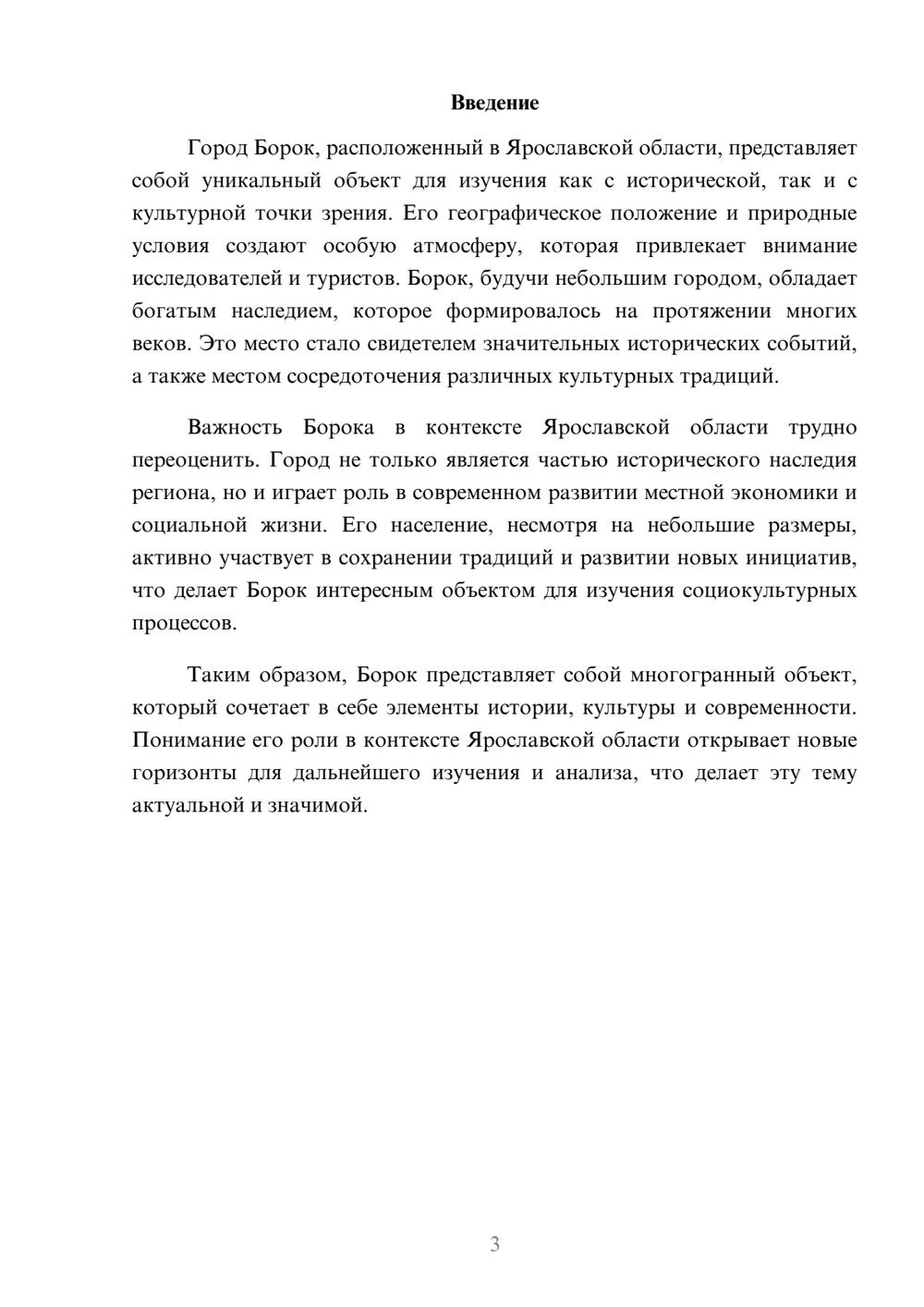 Введение

Город Борок, расположенный в Ярославской области, представляет собой уникальный объект для изучения как с исторической, так и с культурной точки зрения. Его географическое положение и природные условия создают особую атмосферу, которая привлекает внимание исследователей и туристов. Борок, будучи небольшим городом, обладает богатым наследием, которое формировалось на протяжении многих веков. Это место стало свидетелем значительных исторических событий, а также местом сосредоточения различных культурных традиций.

Важность Борока в контексте Ярославской области трудно переоценить. Город не только является частью исторического наследия региона, но и играет роль в современном развитии местной экономики и социальной жизни. Его население, несмотря на небольшие размеры, активно участвует в сохранении традиций и развитии новых инициатив, что делает Борок интересным объектом для изучения социокультурных процессов.

Таким образом, Борок представляет собой многогранный объект, который сочетает в себе элементы истории, культуры и современности. Понимание его роли в контексте Ярославской области открывает новые горизонты для дальнейшего изучения и анализа, что делает эту тему актуальной и значимой.

3